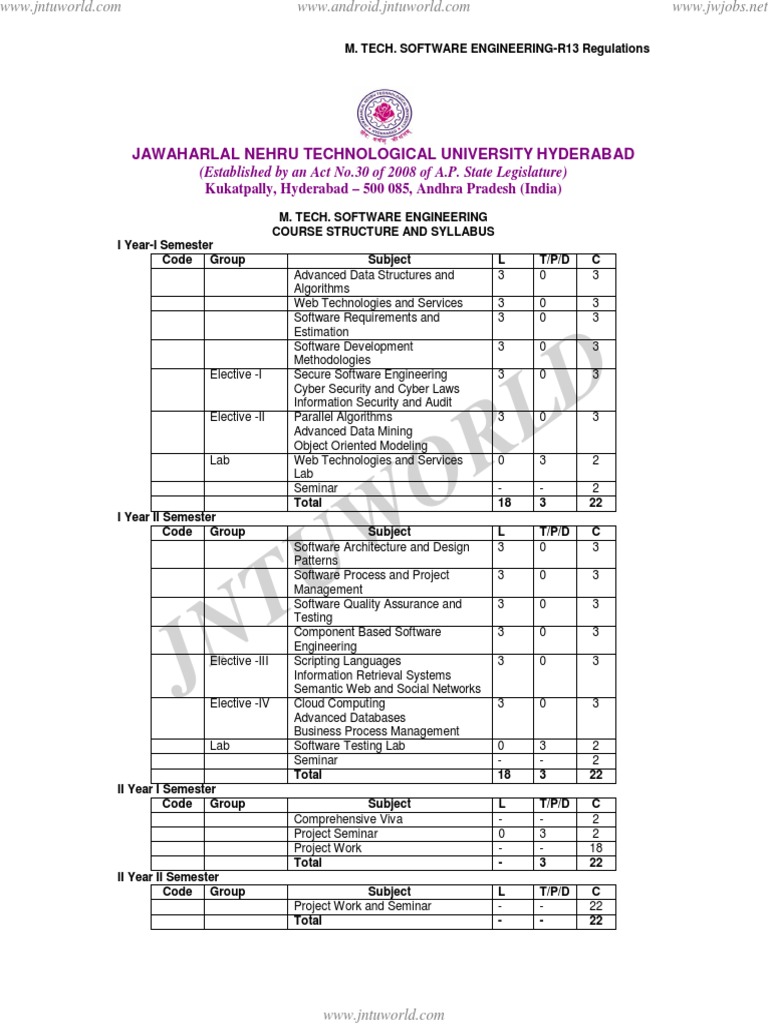 www.jntuworld.com www.android.jntuworld.com www.jwjobs.net

M. TECH. SOFTWARE ENGINEERING-R13 Regulations

JAWAHARLAL NEHRU TECHNOLOGICAL UNIVERSITY HYDERABAD
(Established by an Act No.30 of 2008 of A.P. State Legislature)
Kukatpally, Hyderabad – 500 085, Andhra Pradesh (India)

M. TECH. SOFTWARE ENGINEERING
COURSE STRUCTURE AND SYLLABUS

I Year-I Semester

| Code | Group | Subject | L | T/P/D | C |
|---|---|---|---|---|---|
| | | Advanced Data Structures and Algorithms | 3 | 0 | 3 |
| | | Web Technologies and Services | 3 | 0 | 3 |
| | | Software Requirements and Estimation | 3 | 0 | 3 |
| | | Software Development Methodologies | 3 | 0 | 3 |
| | Elective -I | Secure Software Engineering Cyber Security and Cyber Laws Information Security and Audit | 3 | 0 | 3 |
| | Elective -II | Parallel Algorithms Advanced Data Mining Object Oriented Modeling | 3 | 0 | 3 |
| | Lab | Web Technologies and Services Lab | 0 | 3 | 2 |
| | | Seminar | - | - | 2 |
| | | Total | 18 | 3 | 22 |

I Year II Semester

| Code | Group | Subject | L | T/P/D | C |
|---|---|---|---|---|---|
| | | Software Architecture and Design Patterns | 3 | 0 | 3 |
| | | Software Process and Project Management | 3 | 0 | 3 |
| | | Software Quality Assurance and Testing | 3 | 0 | 3 |
| | | Component Based Software Engineering | 3 | 0 | 3 |
| | Elective -III | Scripting Languages Information Retrieval Systems Semantic Web and Social Networks | 3 | 0 | 3 |
| | Elective -IV | Cloud Computing Advanced Databases Business Process Management | 3 | 0 | 3 |
| | Lab | Software Testing Lab | 0 | 3 | 2 |
| | | Seminar | - | - | 2 |
| | | Total | 18 | 3 | 22 |

II Year I Semester

| Code | Group | Subject | L | T/P/D | C |
|---|---|---|---|---|---|
| | | Comprehensive Viva | - | - | 2 |
| | | Project Seminar | 0 | 3 | 2 |
| | | Project Work | - | - | 18 |
| | | Total | - | 3 | 22 |

II Year II Semester

| Code | Group | Subject | L | T/P/D | C |
|---|---|---|---|---|---|
| | | Project Work and Seminar | - | - | 22 |
| | | Total | - | - | 22 |

JNTUWORLD

www.jntuworld.com